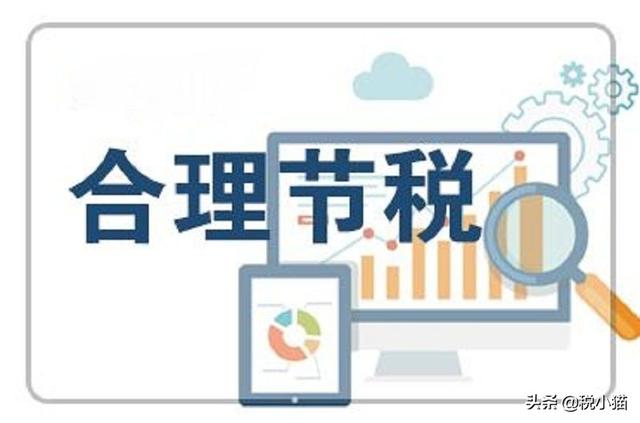 合理节税

头条 @税小猫